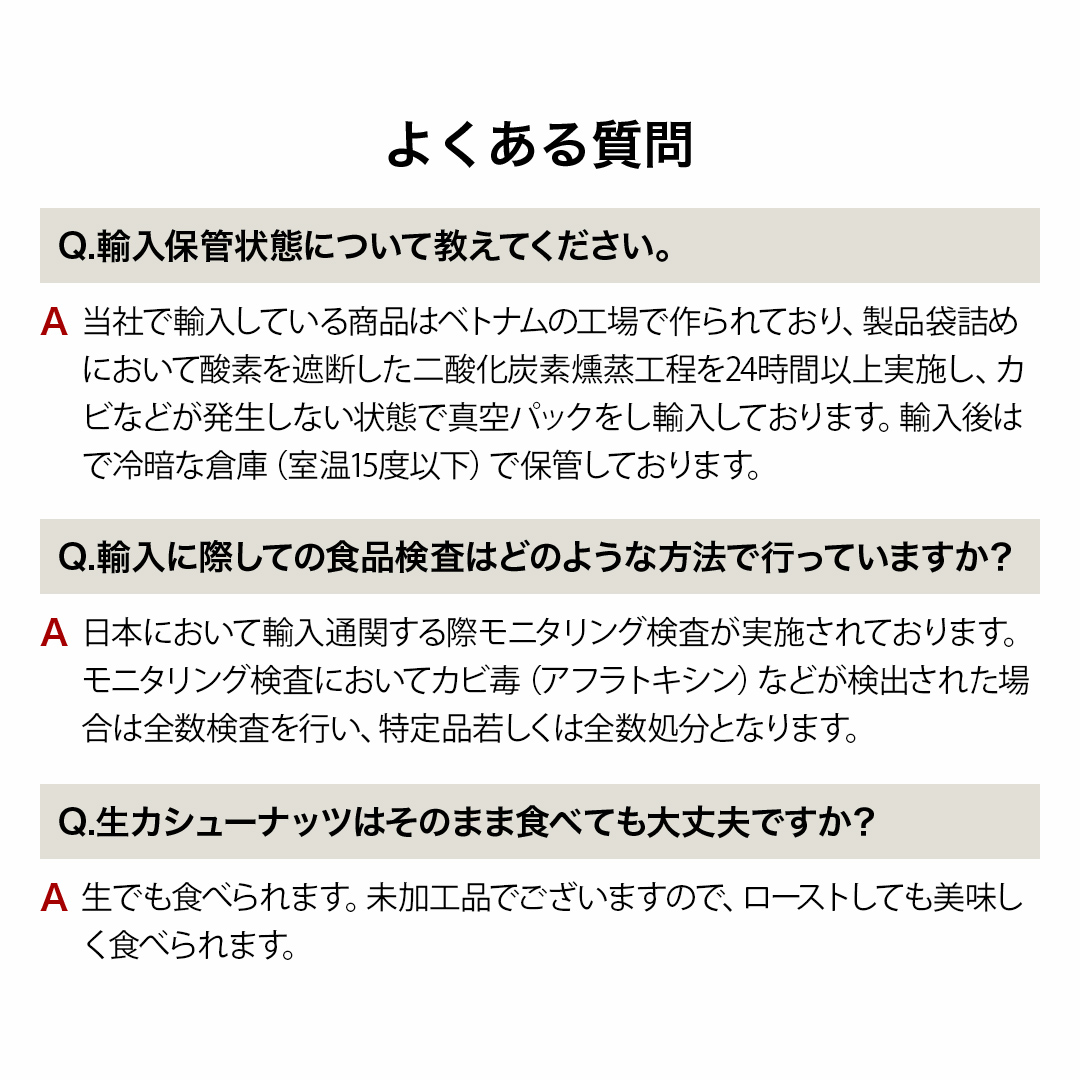 よくある質問

Q.輸入保管状態について教えてください。

A 当社で輸入している商品はベトナムの工場で作られており、製品袋詰めにおいて酸素を遮断した二酸化炭素燻蒸工程を24時間以上実施し、カビなどが発生しない状態で真空パックをし輸入しております。輸入後はで冷暗な倉庫（室温15度以下）で保管しております。

Q.輸入に際しての食品検査はどのような方法で行っていますか？

A 日本において輸入通関する際モニタリング検査が実施されております。モニタリング検査においてカビ毒（アフラトキシン）などが検出された場合は全数検査を行い、特定品若しくは全数処分となります。

Q.生カシューナッツはそのまま食べても大丈夫ですか？

A 生でも食べられます。未加工品でございますので、ローストしても美味しく食べられます。